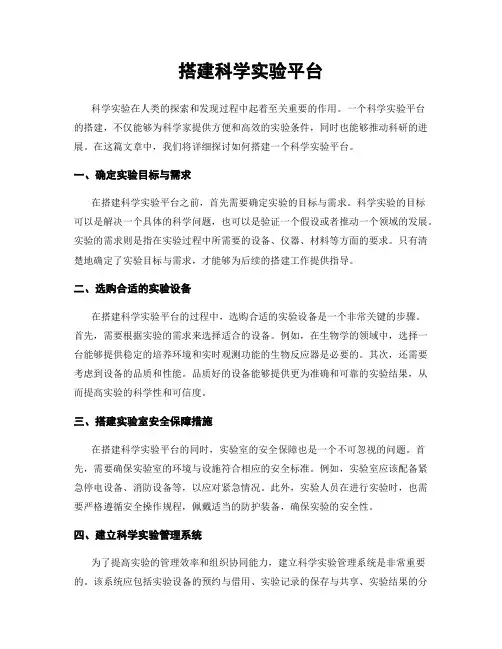 搭建科学实验平台

科学实验在人类的探索和发现过程中起着至关重要的作用。一个科学实验平台的搭建，不仅能够为科学家提供方便和高效的实验条件，同时也能够推动科研的进展。在这篇文章中，我们将详细探讨如何搭建一个科学实验平台。

一、确定实验目标与需求

在搭建科学实验平台之前，首先需要确定实验的目标与需求。科学实验的目标可以是解决一个具体的科学问题，也可以是验证一个假设或者推动一个领域的发展。实验的需求则是指在实验过程中所需要的设备、仪器、材料等方面的要求。只有清楚地确定了实验目标与需求，才能够为后续的搭建工作提供指导。

二、选购合适的实验设备

在搭建科学实验平台的过程中，选购合适的实验设备是一个非常关键的步骤。首先，需要根据实验的需求来选择适合的设备。例如，在生物学的领域中，选择一台能够提供稳定的培养环境和实时观测功能的生物反应器是必要的。其次，还需要考虑到设备的品质和性能。品质好的设备能够提供更为准确和可靠的实验结果，从而提高实验的科学性和可信度。

三、搭建实验室安全保障措施

在搭建科学实验平台的同时，实验室的安全保障也是一个不可忽视的问题。首先，需要确保实验室的环境与设施符合相应的安全标准。例如，实验室应该配备紧急停电设备、消防设备等，以应对紧急情况。此外，实验人员在进行实验时，也需要严格遵循安全操作规程，佩戴适当的防护装备，确保实验的安全性。

四、建立科学实验管理系统

为了提高实验的管理效率和组织协同能力，建立科学实验管理系统是非常重要的。该系统应包括实验设备的预约与借用、实验记录的保存与共享、实验结果的分